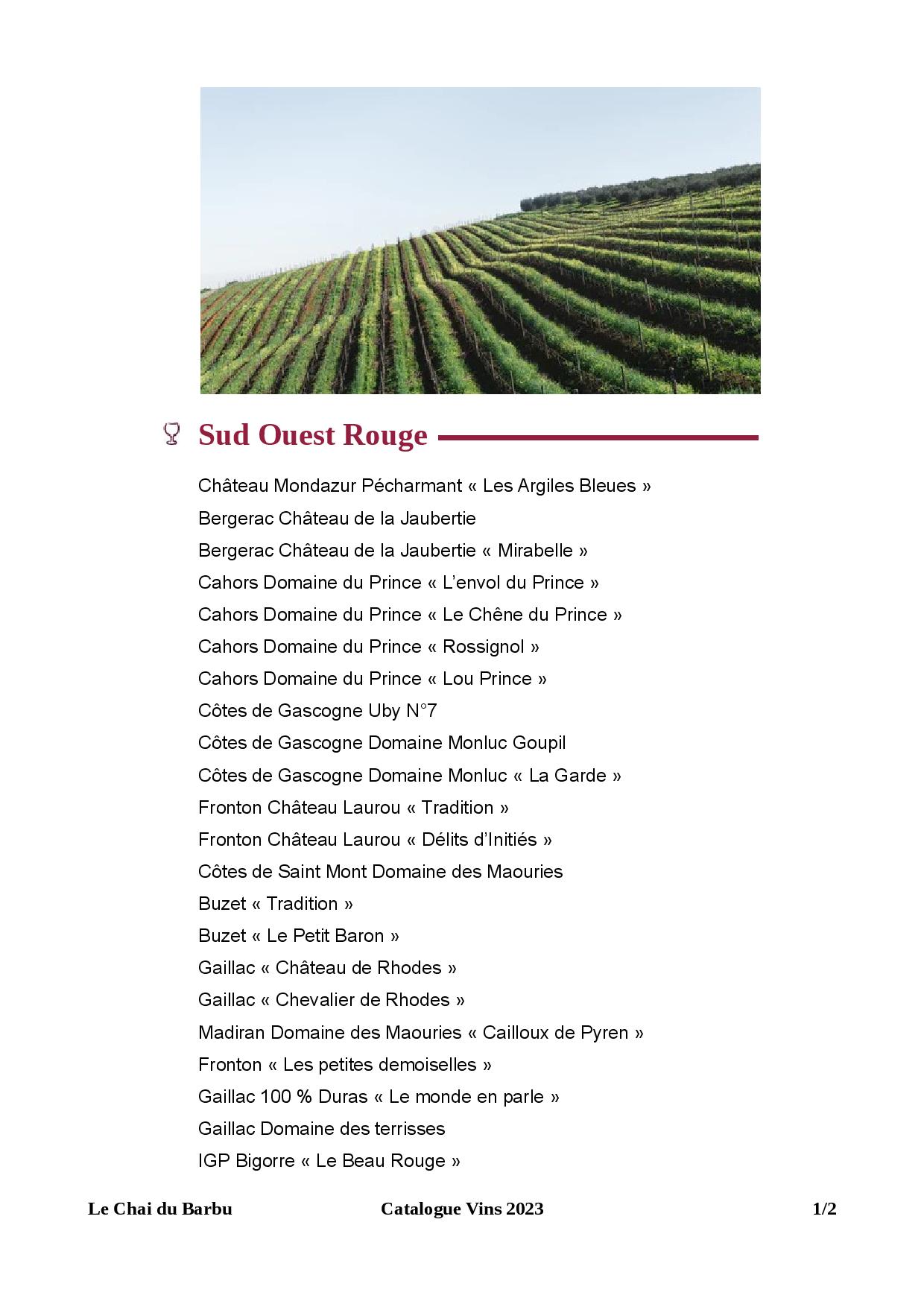 Sud Ouest Rouge

Château Mondazur Pécharmant « Les Argiles Bleues »
Bergerac Château de la Jaubertie
Bergerac Château de la Jaubertie « Mirabelle »
Cahors Domaine du Prince « L'envol du Prince »
Cahors Domaine du Prince « Le Chêne du Prince »
Cahors Domaine du Prince « Rossignol »
Cahors Domaine du Prince « Lou Prince »
Côtes de Gascogne Uby N°7
Côtes de Gascogne Domaine Monluc Goupil
Côtes de Gascogne Domaine Monluc « La Garde »
Fronton Château Laurou « Tradition »
Fronton Château Laurou « Délits d'Initiés »
Côtes de Saint Mont Domaine des Maouries
Buzet « Tradition »
Buzet « Le Petit Baron »
Gaillac « Château de Rhodes »
Gaillac « Chevalier de Rhodes »
Madiran Domaine des Maouries « Cailloux de Pyren »
Fronton « Les petites demoiselles »
Gaillac 100 % Duras « Le monde en parle »
Gaillac Domaine des terrisses
IGP Bigorre « Le Beau Rouge »

Le Chai du Barbu Catalogue Vins 2023 1/2